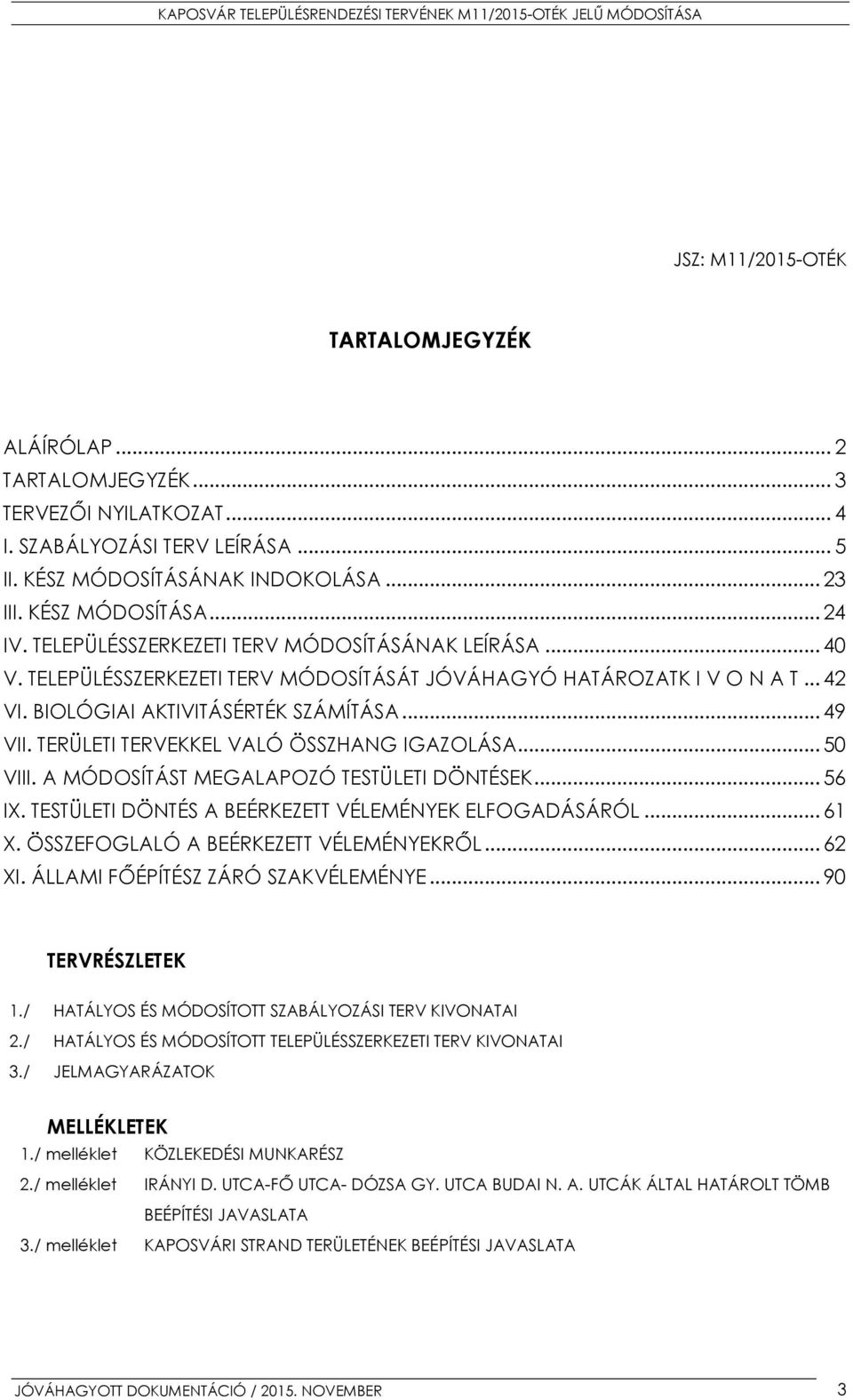 KAPOSVÁR TELEPÜLÉSRENDEZÉSI TERVÉNEK M11/2015-OTÉK JELŰ MÓDOSÍTÁSA

JSZ: M11/2015-OTÉK

TARTALOMJEGYZÉK

ALÁÍRÓLAP ... 2
TARTALOMJEGYZÉK ... 3
TERVEZŐI NYILATKOZAT ... 4
I. SZABÁLYOZÁSI TERV LEÍRÁSA ... 5
II. KÉSZ MÓDOSÍTÁSÁNAK INDOKOLÁSA ... 23
III. KÉSZ MÓDOSÍTÁSA ... 24
IV. TELEPÜLÉSSZERKEZETI TERV MÓDOSÍTÁSÁNAK LEÍRÁSA ... 40
V. TELEPÜLÉSSZERKEZETI TERV MÓDOSÍTÁSÁT JÓVÁHAGYÓ HATÁROZATK I V O N A T ... 42
VI. BIOLÓGIAI AKTIVITÁSÉRTÉK SZÁMÍTÁSA ... 49
VII. TERÜLETI TERVEKKEL VALÓ ÖSSZHANG IGAZOLÁSA ... 50
VIII. A MÓDOSÍTÁST MEGALAPOZÓ TESTÜLETI DÖNTÉSEK ... 56
IX. TESTÜLETI DÖNTÉS A BEÉRKEZETT VÉLEMÉNYEK ELFOGADÁSÁRÓL ... 61
X. ÖSSZEFOGLALÓ A BEÉRKEZETT VÉLEMÉNYEKRŐL ... 62
XI. ÁLLAMI FŐÉPÍTÉSZ ZÁRÓ SZAKVÉLEMÉNYE ... 90

TERVRÉSZLETEK

1./ HATÁLYOS ÉS MÓDOSÍTOTT SZABÁLYOZÁSI TERV KIVONATAI
2./ HATÁLYOS ÉS MÓDOSÍTOTT TELEPÜLÉSSZERKEZETI TERV KIVONATAI
3./ JELMAGYARÁZATOK

MELLÉKLETEK

1./ melléklet KÖZLEKEDÉSI MUNKARÉSZ
2./ melléklet IRÁNYI D. UTCA-FŐ UTCA- DÓZSA GY. UTCA BUDAI N. A. UTCÁK ÁLTAL HATÁROLT TÖMB BEÉPÍTÉSI JAVASLATA
3./ melléklet KAPOSVÁRI STRAND TERÜLETÉNEK BEÉPÍTÉSI JAVASLATA

JÓVÁHAGYOTT DOKUMENTÁCIÓ / 2015. NOVEMBER 3